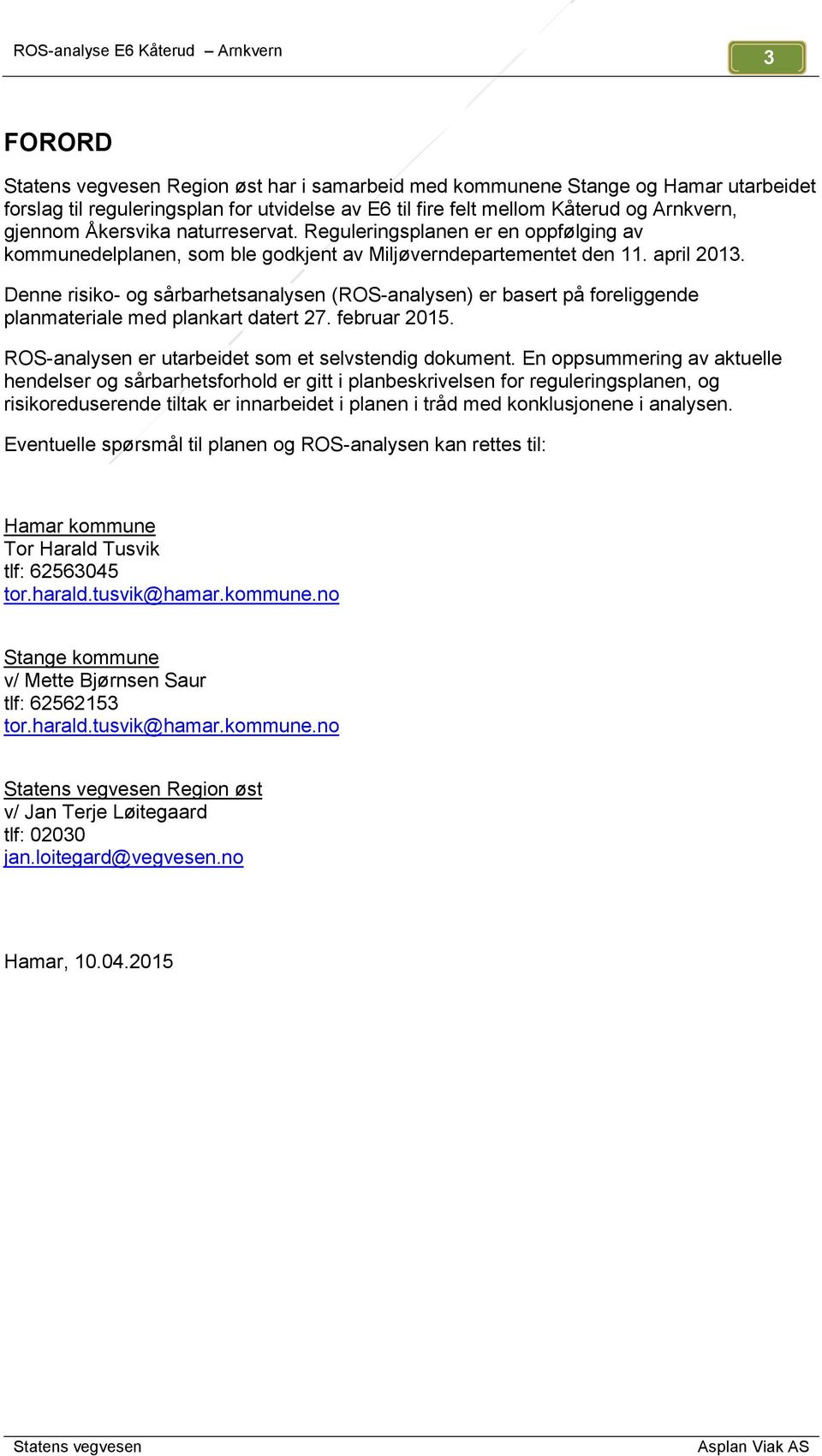 ROS-analyse E6 Kåterud – Arnkvern

3

FORORD

Statens vegvesen Region øst har i samarbeid med kommunene Stange og Hamar utarbeidet forslag til reguleringsplan for utvidelse av E6 til fire felt mellom Kåterud og Arnkvern, gjennom Åkersvika naturreservat. Reguleringsplanen er en oppfølging av kommunedelplanen, som ble godkjent av Miljøverndepartementet den 11. april 2013.

Denne risiko- og sårbarhetsanalysen (ROS-analysen) er basert på foreliggende planmateriale med plankart datert 27. februar 2015.

ROS-analysen er utarbeidet som et selvstendig dokument. En oppsummering av aktuelle hendelser og sårbarhetsforhold er gitt i planbeskrivelsen for reguleringsplanen, og risikoreduserende tiltak er innarbeidet i planen i tråd med konklusjonene i analysen.

Eventuelle spørsmål til planen og ROS-analysen kan rettes til:

Hamar kommune
Tor Harald Tusvik
tlf: 62563045
tor.harald.tusvik@hamar.kommune.no

Stange kommune
v/ Mette Bjørnsen Saur
tlf: 62562153
tor.harald.tusvik@hamar.kommune.no

Statens vegvesen Region øst
v/ Jan Terje Løitegaard
tlf: 02030
jan.loitegard@vegvesen.no

Hamar, 10.04.2015

Statens vegvesen

Asplan Viak AS